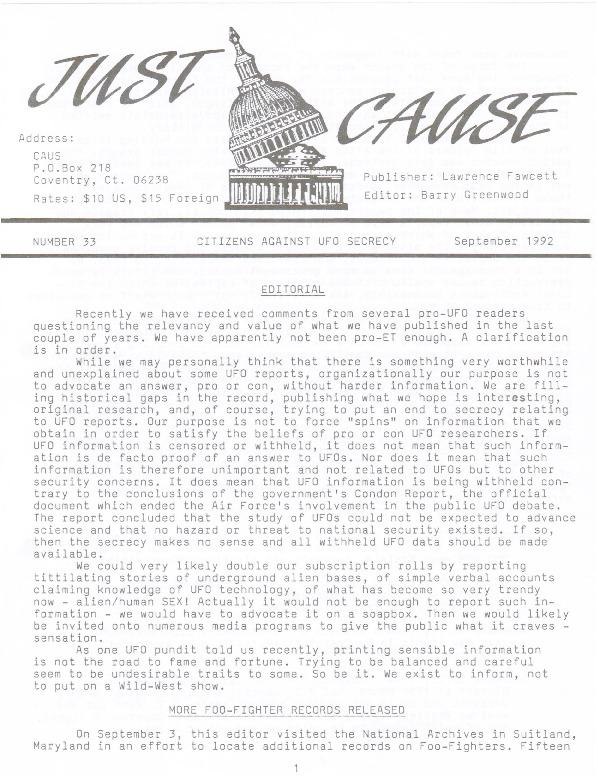 JUST CAUSE

Address:
CAUS
P.O.Box 218
Coventry, Ct. 06238

Rates: $10 US, $15 Foreign

Publisher: Lawrence Fawcett
Editor: Barry Greenwood

NUMBER 33 CITIZENS AGAINST UFO SECRECY September 1992

EDITORIAL

Recently we have received comments from several pro-UFO readers questioning the relevancy and value of what we have published in the last couple of years. We have apparently not been pro-ET enough. A clarification is in order.

While we may personally think that there is something very worthwhile and unexplained about some UFO reports, organizationally our purpose is not to advocate an answer, pro or con, without harder information. We are filling historical gaps in the record, publishing what we hope is interesting, original research, and, of course, trying to put an end to secrecy relating to UFO reports. Our purpose is not to force "spins" on information that we obtain in order to satisfy the beliefs of pro or con UFO researchers. If UFO information is censored or withheld, it does not mean that such information is de facto proof of an answer to UFOs. Nor does it mean that such information is therefore unimportant and not related to UFOs but to other security concerns. It does mean that UFO information is being withheld contrary to the conclusions of the government's Condon Report, the official document which ended the Air Force's involvement in the public UFO debate. The report concluded that the study of UFOs could not be expected to advance science and that no hazard or threat to national security existed. If so, then the secrecy makes no sense and all withheld UFO data should be made available.

We could very likely double our subscription rolls by reporting tittilating stories of underground alien bases, of simple verbal accounts claiming knowledge of UFO technology, of what has become so very trendy now - alien/human SEX! Actually it would not be enough to report such information - we would have to advocate it on a soapbox. Then we would likely be invited onto numerous media programs to give the public what it craves - sensation.

As one UFO pundit told us recently, printing sensible information is not the road to fame and fortune. Trying to be balanced and careful seem to be undesirable traits to some. So be it. We exist to inform, not to put on a Wild-West show.

MORE FOO-FIGHTER RECORDS RELEASED

On September 3, this editor visited the National Archives in Suitland, Maryland in an effort to locate additional records on Foo-Fighters. Fifteen

1